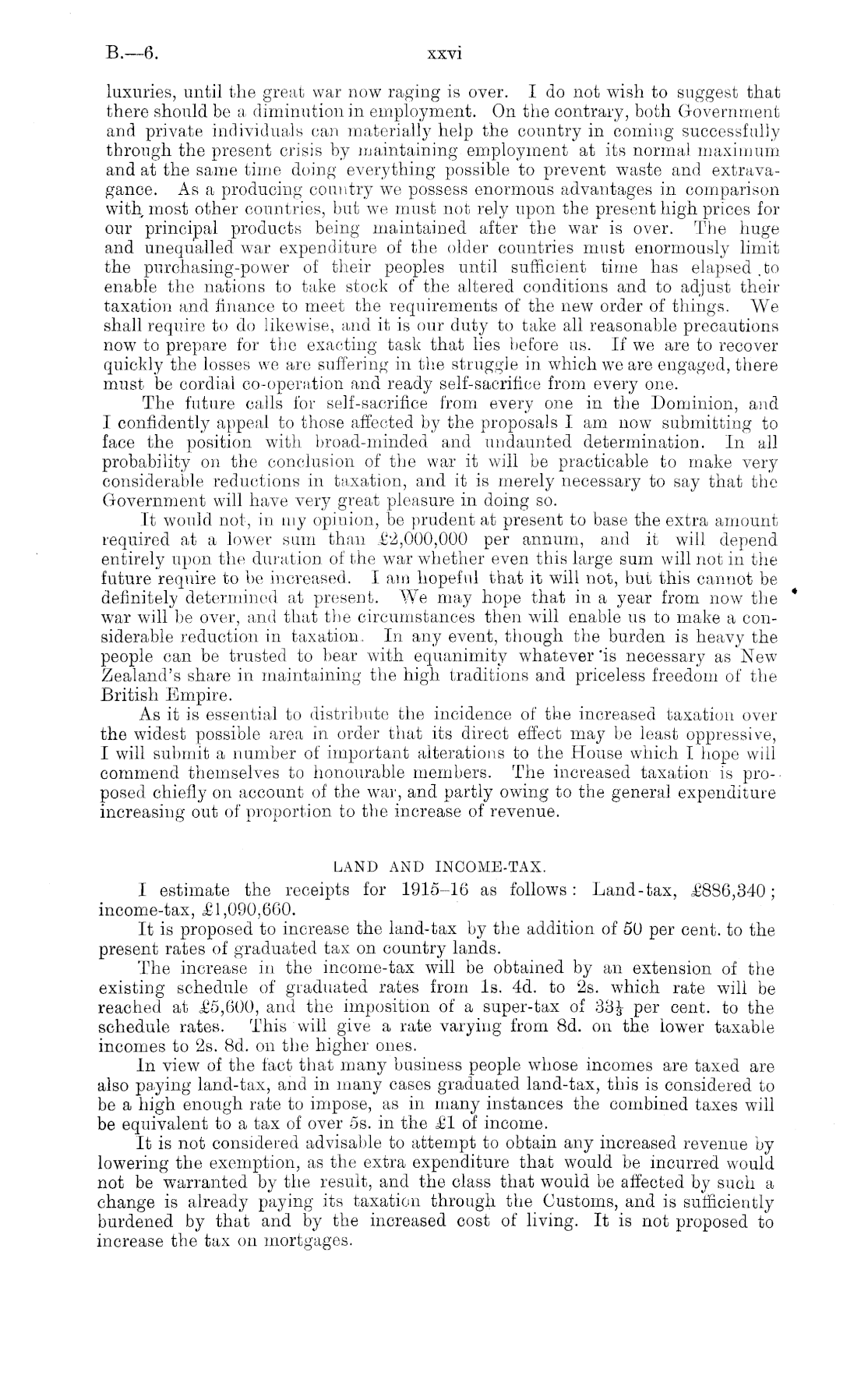 B.—6. xxvi

luxuries, until the great war now raging is over. I do not wish to suggest that there should be a diminution in employment. On the contrary, both Government and private individuals can materially help the country in coming successfully through the present crisis by maintaining employment at its normal maximum and at the same time doing everything possible to prevent waste and extravagance. As a producing country we possess enormous advantages in comparison with most other countries, but we must not rely upon the present high prices for our principal products being maintained after the war is over. The huge and unequalled war expenditure of the older countries must enormously limit the purchasing-power of their peoples until sufficient time has elapsed to enable the nations to take stock of the altered conditions and to adjust their taxation and finance to meet the requirements of the new order of things. We shall require to do likewise, and it is our duty to take all reasonable precautions now to prepare for the exacting task that lies before us. If we are to recover quickly the losses we are suffering in the struggle in which we are engaged, there must be cordial co-operation and ready self-sacrifice from every one.

The future calls for self-sacrifice from every one in the Dominion, and I confidently appeal to those affected by the proposals I am now submitting to face the position with broad-minded and undaunted determination. In all probability on the conclusion of the war it will be practicable to make very considerable reductions in taxation, and it is merely necessary to say that the Government will have very great pleasure in doing so.

It would not, in my opinion, be prudent at present to base the extra amount required at a lower sum than £2,000,000 per annum, and it will depend entirely upon the duration of the war whether even this large sum will not in the future require to be increased. I am hopeful that it will not, but this cannot be definitely determined at present. We may hope that in a year from now the war will be over, and that the circumstances then will enable us to make a considerable reduction in taxation. In any event, though the burden is heavy the people can be trusted to bear with equanimity whatever is necessary as New Zealand's share in maintaining the high traditions and priceless freedom of the British Empire.

As it is essential to distribute the incidence of the increased taxation over the widest possible area in order that its direct effect may be least oppressive, I will submit a number of important alterations to the House which I hope will commend themselves to honourable members. The increased taxation is proposed chiefly on account of the war, and partly owing to the general expenditure increasing out of proportion to the increase of revenue.

LAND AND INCOME-TAX.

I estimate the receipts for 1915–16 as follows: Land-tax, £886,340; income-tax, £1,090,660.

It is proposed to increase the land-tax by the addition of 50 per cent. to the present rates of graduated tax on country lands.

The increase in the income-tax will be obtained by an extension of the existing schedule of graduated rates from 1s. 4d. to 2s. which rate will be reached at £5,600, and the imposition of a super-tax of $33\frac{1}{3}$ per cent. to the schedule rates. This will give a rate varying from 8d. on the lower taxable incomes to 2s. 8d. on the higher ones.

In view of the fact that many business people whose incomes are taxed are also paying land-tax, and in many cases graduated land-tax, this is considered to be a high enough rate to impose, as in many instances the combined taxes will be equivalent to a tax of over 5s. in the £1 of income.

It is not considered advisable to attempt to obtain any increased revenue by lowering the exemption, as the extra expenditure that would be incurred would not be warranted by the result, and the class that would be affected by such a change is already paying its taxation through the Customs, and is sufficiently burdened by that and by the increased cost of living. It is not proposed to increase the tax on mortgages.